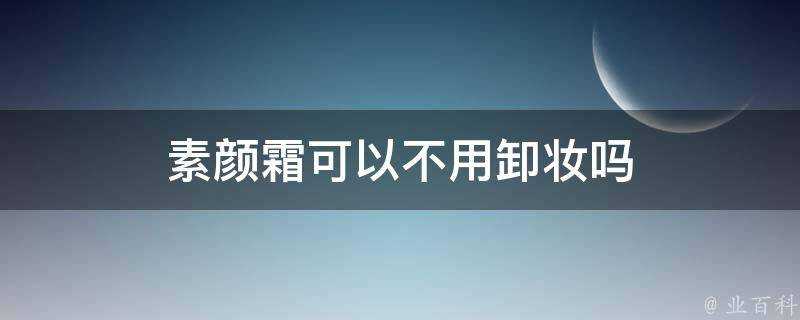 素颜霜可以不用卸妆吗

@ 业百科